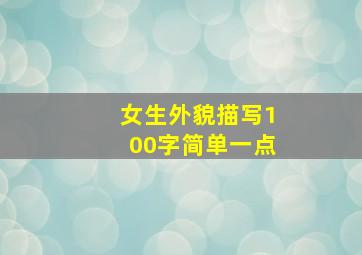 女生外貌描写100字简单一点